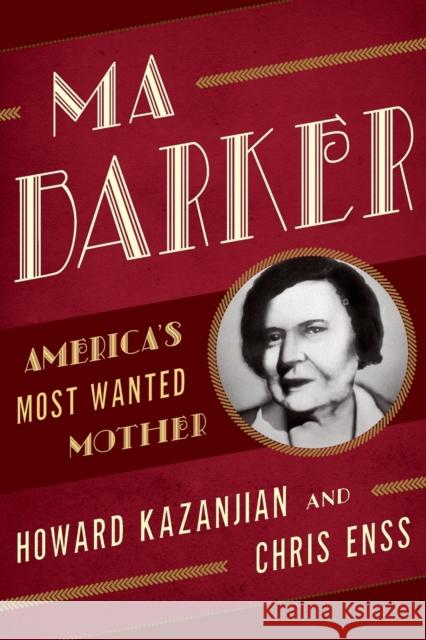 MA BARKER

AMERICA'S MOST WANTED MOTHER

HOWARD KAZANJIAN AND CHRIS ENSS